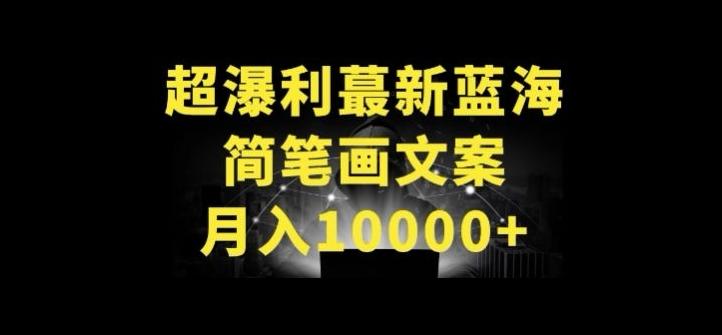 超瀑利蕞新蓝海
简笔画文案
月入10000+